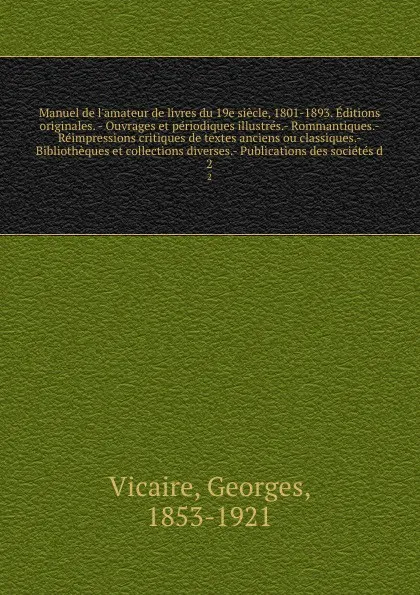 Manuel de l'amateur de livres du 19e siècle, 1801-1893. Éditions originales. - Ouvrages et périodiques illustrés.- Rommantiques.- Réimpressions critiques de textes anciens ou classiques.- Bibliothèques et collections diverses.- Publications des sociétés d
2

Vicaire, Georges,
1853-1921